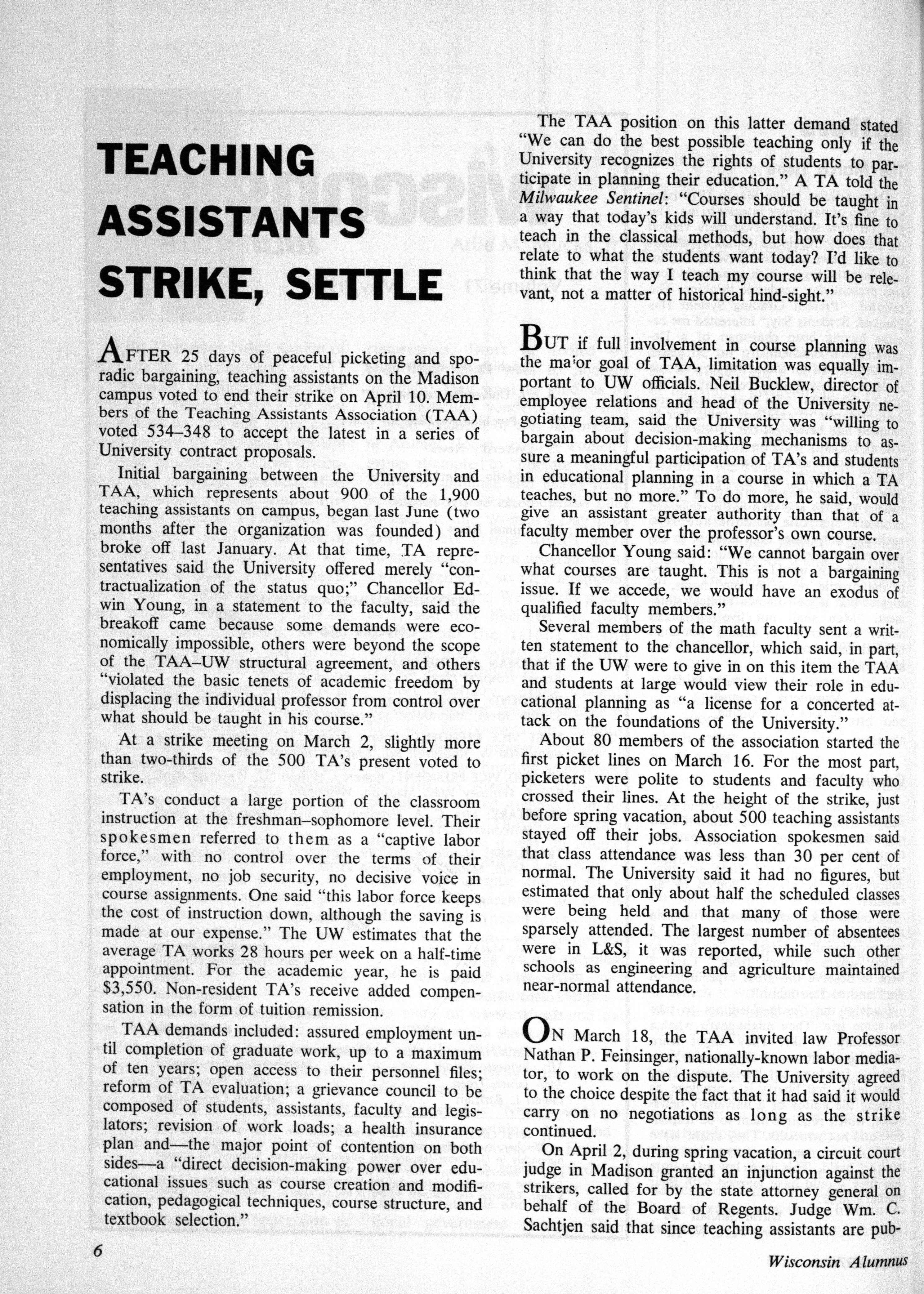 TEACHING ASSISTANTS STRIKE, SETTLE

AFTER 25 days of peaceful picketing and sporadic bargaining, teaching assistants on the Madison campus voted to end their strike on April 10. Members of the Teaching Assistants Association (TAA) voted 534–348 to accept the latest in a series of University contract proposals.

Initial bargaining between the University and TAA, which represents about 900 of the 1,900 teaching assistants on campus, began last June (two months after the organization was founded) and broke off last January. At that time, TA representatives said the University offered merely "contractualization of the status quo;" Chancellor Edwin Young, in a statement to the faculty, said the breakoff came because some demands were economically impossible, others were beyond the scope of the TAA–UW structural agreement, and others "violated the basic tenets of academic freedom by displacing the individual professor from control over what should be taught in his course."

At a strike meeting on March 2, slightly more than two-thirds of the 500 TA's present voted to strike.

TA's conduct a large portion of the classroom instruction at the freshman–sophomore level. Their spokesmen referred to them as a "captive labor force," with no control over the terms of their employment, no job security, no decisive voice in course assignments. One said "this labor force keeps the cost of instruction down, although the saving is made at our expense." The UW estimates that the average TA works 28 hours per week on a half-time appointment. For the academic year, he is paid $3,550. Non-resident TA's receive added compensation in the form of tuition remission.

TAA demands included: assured employment until completion of graduate work, up to a maximum of ten years; open access to their personnel files; reform of TA evaluation; a grievance council to be composed of students, assistants, faculty and legislators; revision of work loads; a health insurance plan and—the major point of contention on both sides—a "direct decision-making power over educational issues such as course creation and modification, pedagogical techniques, course structure, and textbook selection."

The TAA position on this latter demand stated "We can do the best possible teaching only if the University recognizes the rights of students to participate in planning their education." A TA told the Milwaukee Sentinel: "Courses should be taught in a way that today's kids will understand. It's fine to teach in the classical methods, but how does that relate to what the students want today? I'd like to think that the way I teach my course will be relevant, not a matter of historical hind-sight."

BUT if full involvement in course planning was the major goal of TAA, limitation was equally important to UW officials. Neil Bucklew, director of employee relations and head of the University negotiating team, said the University was "willing to bargain about decision-making mechanisms to assure a meaningful participation of TA's and students in educational planning in a course in which a TA teaches, but no more." To do more, he said, would give an assistant greater authority than that of a faculty member over the professor's own course.

Chancellor Young said: "We cannot bargain over what courses are taught. This is not a bargaining issue. If we accede, we would have an exodus of qualified faculty members."

Several members of the math faculty sent a written statement to the chancellor, which said, in part, that if the UW were to give in on this item the TAA and students at large would view their role in educational planning as "a license for a concerted attack on the foundations of the University."

About 80 members of the association started the first picket lines on March 16. For the most part, picketers were polite to students and faculty who crossed their lines. At the height of the strike, just before spring vacation, about 500 teaching assistants stayed off their jobs. Association spokesmen said that class attendance was less than 30 per cent of normal. The University said it had no figures, but estimated that only about half the scheduled classes were being held and that many of those were sparsely attended. The largest number of absentees were in L&S, it was reported, while such other schools as engineering and agriculture maintained near-normal attendance.

ON March 18, the TAA invited law Professor Nathan P. Feinsinger, nationally-known labor mediator, to work on the dispute. The University agreed to the choice despite the fact that it had said it would carry on no negotiations as long as the strike continued.

On April 2, during spring vacation, a circuit court judge in Madison granted an injunction against the strikers, called for by the state attorney general on behalf of the Board of Regents. Judge Wm. C. Sachtjen said that since teaching assistants are pub-

6

Wisconsin Alumnus